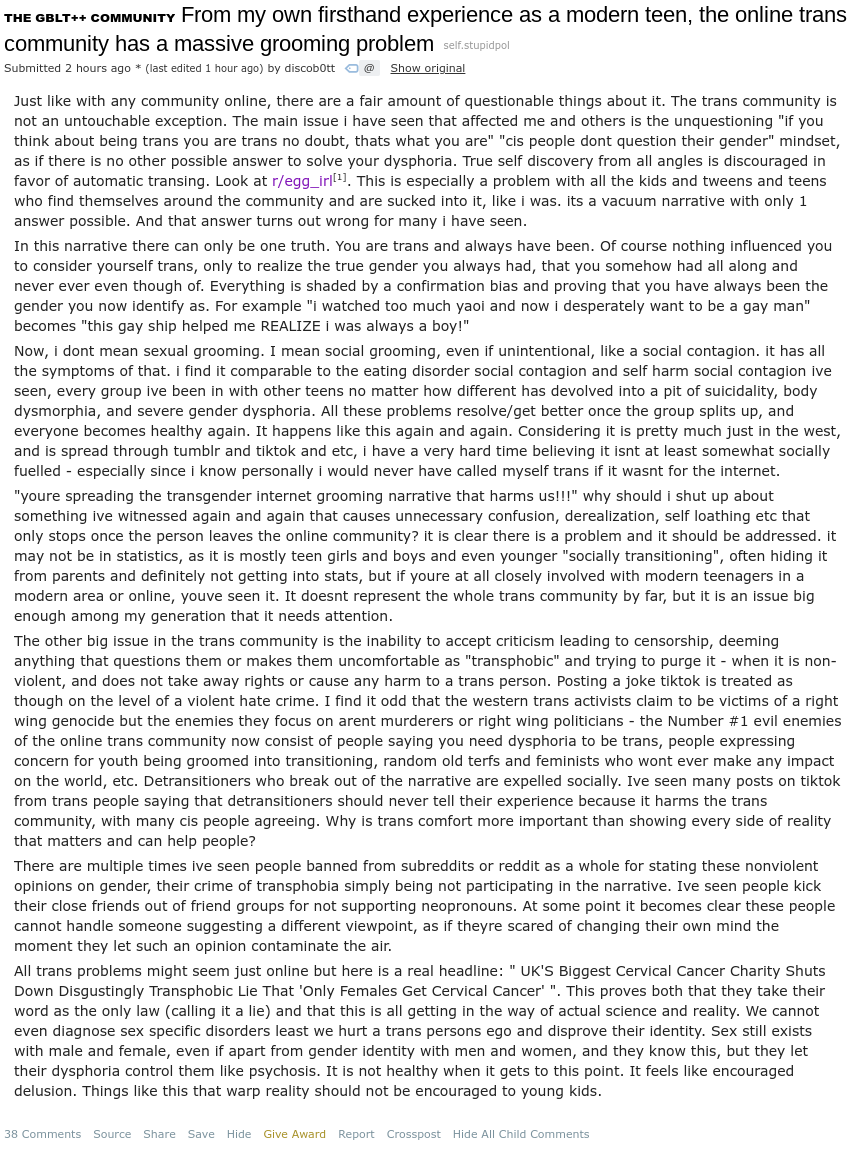 THE GBLT++ COMMUNITY From my own firsthand experience as a modern teen, the online trans community has a massive grooming problem self.stupidpol

Submitted 2 hours ago * (last edited 1 hour ago) by discob0tt @ Show original

Just like with any community online, there are a fair amount of questionable things about it. The trans community is not an untouchable exception. The main issue i have seen that affected me and others is the unquestioning "if you think about being trans you are trans no doubt, thats what you are" "cis people dont question their gender" mindset, as if there is no other possible answer to solve your dysphoria. True self discovery from all angles is discouraged in favor of automatic transing. Look at r/egg_irl[1]. This is especially a problem with all the kids and tweens and teens who find themselves around the community and are sucked into it, like i was. its a vacuum narrative with only 1 answer possible. And that answer turns out wrong for many i have seen.

In this narrative there can only be one truth. You are trans and always have been. Of course nothing influenced you to consider yourself trans, only to realize the true gender you always had, that you somehow had all along and never ever even though of. Everything is shaded by a confirmation bias and proving that you have always been the gender you now identify as. For example "i watched too much yaoi and now i desperately want to be a gay man" becomes "this gay ship helped me REALIZE i was always a boy!"

Now, i dont mean sexual grooming. I mean social grooming, even if unintentional, like a social contagion. it has all the symptoms of that. i find it comparable to the eating disorder social contagion and self harm social contagion ive seen, every group ive been in with other teens no matter how different has devolved into a pit of suicidality, body dysmorphia, and severe gender dysphoria. All these problems resolve/get better once the group splits up, and everyone becomes healthy again. It happens like this again and again. Considering it is pretty much just in the west, and is spread through tumblr and tiktok and etc, i have a very hard time believing it isnt at least somewhat socially fuelled - especially since i know personally i would never have called myself trans if it wasnt for the internet.

"youre spreading the transgender internet grooming narrative that harms us!!!" why should i shut up about something ive witnessed again and again that causes unnecessary confusion, derealization, self loathing etc that only stops once the person leaves the online community? it is clear there is a problem and it should be addressed. it may not be in statistics, as it is mostly teen girls and boys and even younger "socially transitioning", often hiding it from parents and definitely not getting into stats, but if youre at all closely involved with modern teenagers in a modern area or online, youve seen it. It doesnt represent the whole trans community by far, but it is an issue big enough among my generation that it needs attention.

The other big issue in the trans community is the inability to accept criticism leading to censorship, deeming anything that questions them or makes them uncomfortable as "transphobic" and trying to purge it - when it is non-violent, and does not take away rights or cause any harm to a trans person. Posting a joke tiktok is treated as though on the level of a violent hate crime. I find it odd that the western trans activists claim to be victims of a right wing genocide but the enemies they focus on arent murderers or right wing politicians - the Number #1 evil enemies of the online trans community now consist of people saying you need dysphoria to be trans, people expressing concern for youth being groomed into transitioning, random old terfs and feminists who wont ever make any impact on the world, etc. Detransitioners who break out of the narrative are expelled socially. Ive seen many posts on tiktok from trans people saying that detransitioners should never tell their experience because it harms the trans community, with many cis people agreeing. Why is trans comfort more important than showing every side of reality that matters and can help people?

There are multiple times ive seen people banned from subreddits or reddit as a whole for stating these nonviolent opinions on gender, their crime of transphobia simply being not participating in the narrative. Ive seen people kick their close friends out of friend groups for not supporting neopronouns. At some point it becomes clear these people cannot handle someone suggesting a different viewpoint, as if theyre scared of changing their own mind the moment they let such an opinion contaminate the air.

All trans problems might seem just online but here is a real headline: " UK'S Biggest Cervical Cancer Charity Shuts Down Disgustingly Transphobic Lie That 'Only Females Get Cervical Cancer' ". This proves both that they take their word as the only law (calling it a lie) and that this is all getting in the way of actual science and reality. We cannot even diagnose sex specific disorders least we hurt a trans persons ego and disprove their identity. Sex still exists with male and female, even if apart from gender identity with men and women, and they know this, but they let their dysphoria control them like psychosis. It is not healthy when it gets to this point. It feels like encouraged delusion. Things like this that warp reality should not be encouraged to young kids.

38 Comments Source Share Save Hide Give Award Report Crosspost Hide All Child Comments